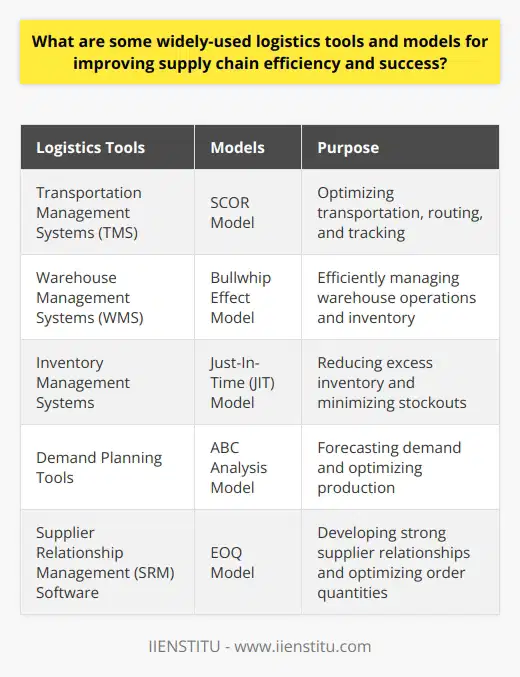 What are some widely-used logistics tools and models for improving supply chain efficiency and success?

| Logistics Tools | Models | Purpose |
|---|---|---|
| Transportation Management Systems (TMS) | SCOR Model | Optimizing transportation, routing, and tracking |
| Warehouse Management Systems (WMS) | Bullwhip Effect Model | Efficiently managing warehouse operations and inventory |
| Inventory Management Systems | Just-In-Time (JIT) Model | Reducing excess inventory and minimizing stockouts |
| Demand Planning Tools | ABC Analysis Model | Forecasting demand and optimizing production |
| Supplier Relationship Management (SRM) Software | EOQ Model | Developing strong supplier relationships and optimizing order quantities |

IIENSTITU - www.iienstitu.com